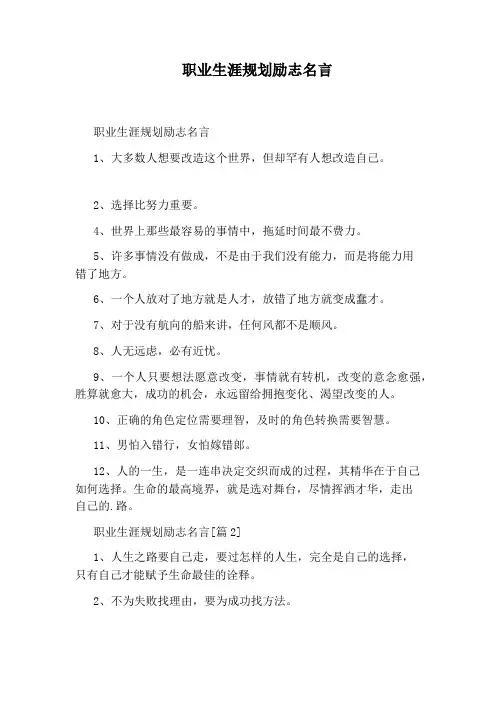 职业生涯规划励志名言

职业生涯规划励志名言

1、大多数人想要改造这个世界，但却罕有人想改造自己。

2、选择比努力重要。

4、世界上那些最容易的事情中，拖延时间最不费力。

5、许多事情没有做成，不是由于我们没有能力，而是将能力用错了地方。

6、一个人放对了地方就是人才，放错了地方就变成蠢才。

7、对于没有航向的船来讲，任何风都不是顺风。

8、人无远虑，必有近忧。

9、一个人只要想法愿意改变，事情就有转机，改变的意念愈强，胜算就愈大，成功的机会，永远留给拥抱变化、渴望改变的人。

10、正确的角色定位需要理智，及时的角色转换需要智慧。

11、男怕入错行，女怕嫁错郎。

12、人的一生，是一连串决定交织而成的过程，其精华在于自己如何选择。生命的最高境界，就是选对舞台，尽情挥洒才华，走出自己的.路。

职业生涯规划励志名言[篇2]

1、人生之路要自己走，要过怎样的人生，完全是自己的选择，只有自己才能赋予生命最佳的诠释。

2、不为失败找理由，要为成功找方法。